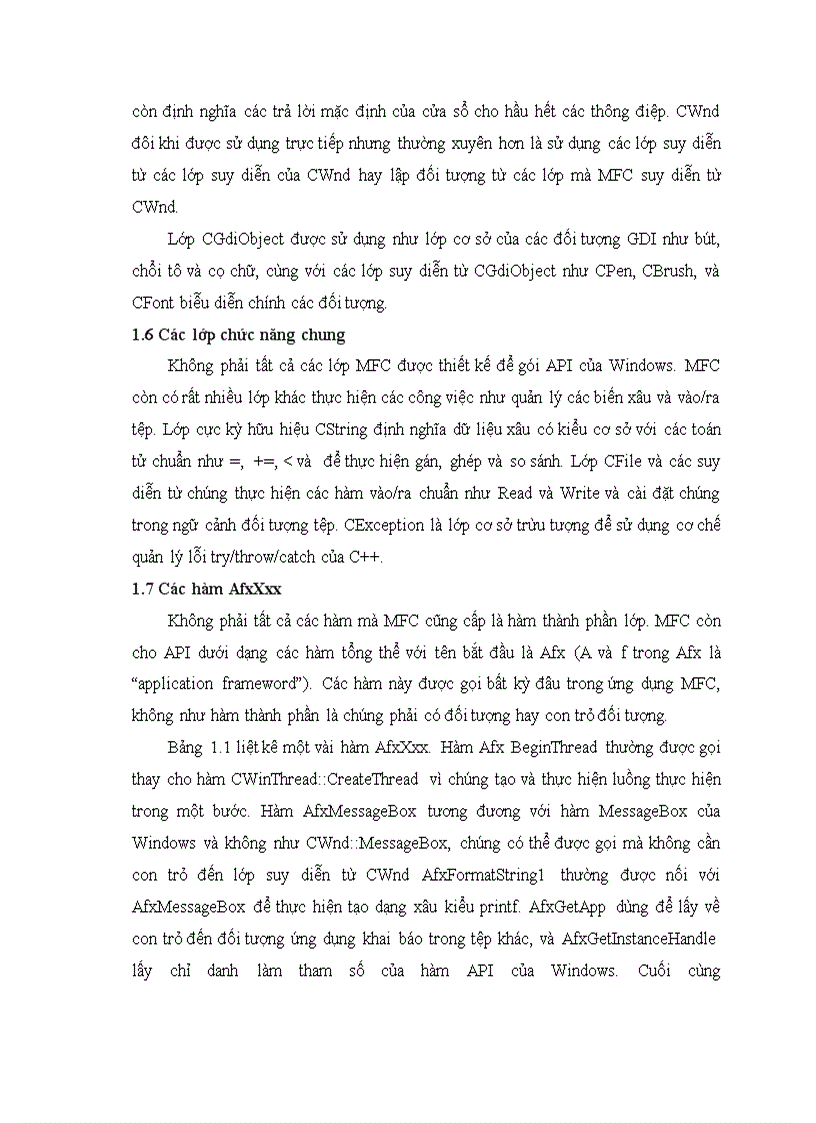 còn định nghĩa các trả lời mặc định của cửa sổ cho hầu hết các thông điệp. CWnd đôi khi được sử dụng trực tiếp nhưng thường xuyên hơn là sử dụng các lớp suy diễn từ các lớp suy diễn của CWnd hay lập đối tượng từ các lớp mà MFC suy diễn từ CWnd.

Lớp CGdiObject được sử dụng như lớp cơ sở của các đối tượng GDI như bút, chổi tô và cọ chữ, cùng với các lớp suy diễn từ CGdiObject như CPen, CBrush, và CFont biểu diễn chính các đối tượng.

1.6 Các lớp chức năng chung

Không phải tất cả các lớp MFC được thiết kế để gói API của Windows. MFC còn có rất nhiều lớp khác thực hiện các công việc như quản lý các biến xâu và vào/ra tệp. Lớp cực kỳ hữu hiệu CString định nghĩa dữ liệu xâu có kiểu cơ sở với các toán tử chuẩn như =, +=, < và để thực hiện gán, ghép và so sánh. Lớp CFile và các suy diễn từ chúng thực hiện các hàm vào/ra chuẩn như Read và Write và cài đặt chúng trong ngữ cảnh đối tượng tệp. CException là lớp cơ sở trừu tượng để sử dụng cơ chế quản lý lỗi try/throw/catch của C++.

1.7 Các hàm AfxXxx

Không phải tất cả các hàm mà MFC cũng cấp là hàm thành phần lớp. MFC còn cho API dưới dạng các hàm tổng thể với tên bắt đầu là Afx (A và f trong Afx là “application frameword”). Các hàm này được gọi bất kỳ đâu trong ứng dụng MFC, không như hàm thành phần là chúng phải có đối tượng hay con trỏ đối tượng.

Bảng 1.1 liệt kê một vài hàm AfxXxx. Hàm Afx BeginThread thường được gọi thay cho hàm CWinThread::CreateThread vì chúng tạo và thực hiện luồng thực hiện trong một bước. Hàm AfxMessageBox tương đương với hàm MessageBox của Windows và không như CWnd::MessageBox, chúng có thể được gọi mà không cần con trỏ đến lớp suy diễn từ CWnd AfxFormatString1 thường được nối với AfxMessageBox để thực hiện tạo dạng xâu kiểu printf. AfxGetApp dùng để lấy về con trỏ đến đối tượng ứng dụng khai báo trong tệp khác, và AfxGetInstanceHandle lấy chỉ danh làm tham số của hàm API của Windows. Cuối cùng